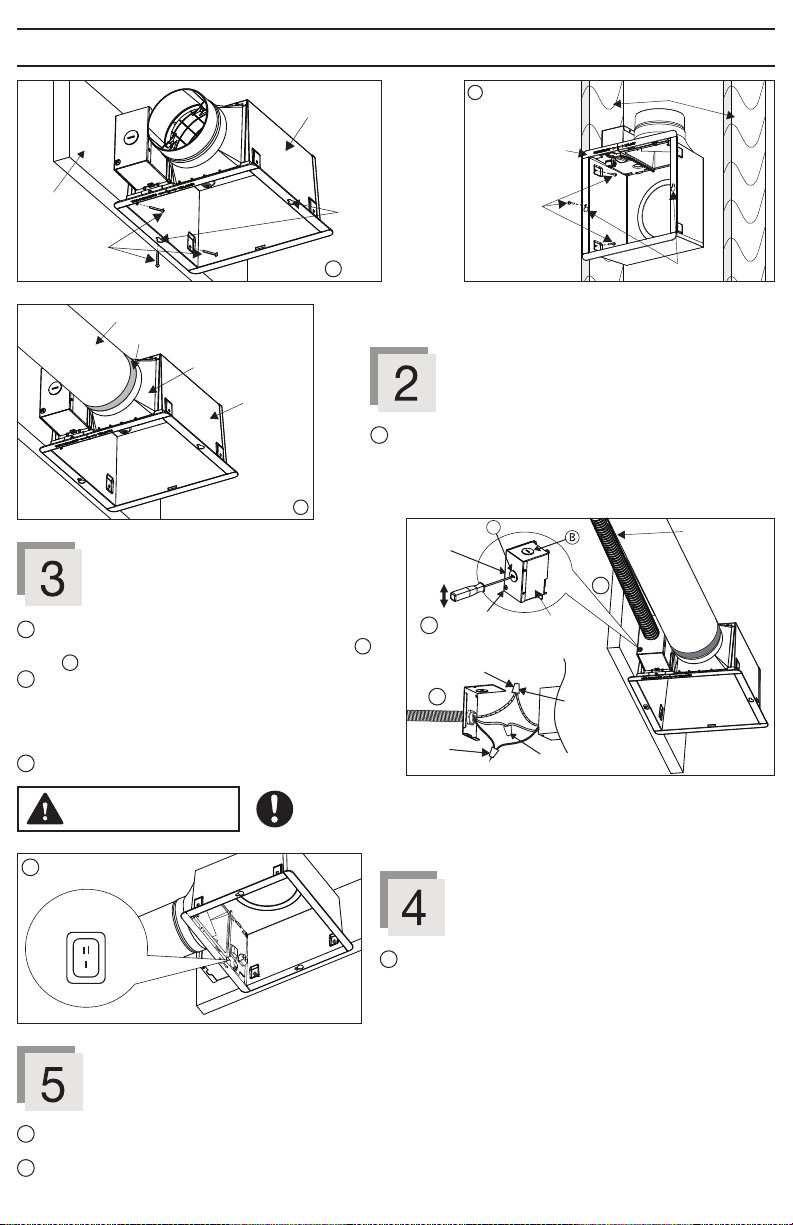 2

B

3

4

5